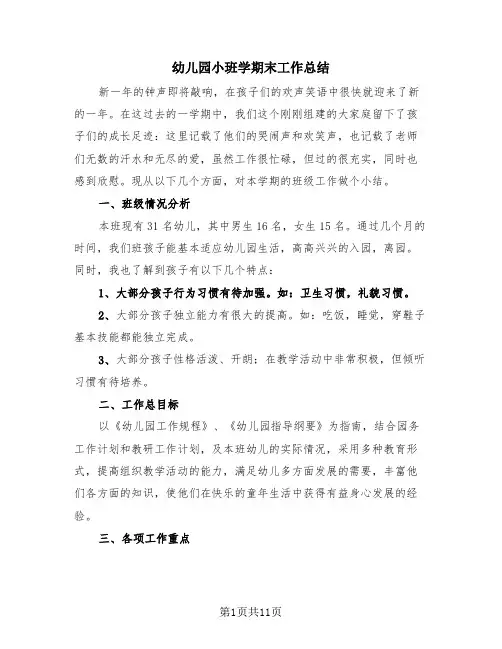 幼儿园小班学期末工作总结

新一年的钟声即将敲响，在孩子们的欢声笑语中很快就迎来了新的一年。在这过去的一学期中，我们这个刚刚组建的大家庭留下了孩子们的成长足迹：这里记载了他们的哭闹声和欢笑声，也记载了老师们无数的汗水和无尽的爱，虽然工作很忙碌，但过的很充实，同时也感到欣慰。现从以下几个方面，对本学期的班级工作做个小结。

一、班级情况分析

本班现有31名幼儿，其中男生16名，女生15名。通过几个月的时间，我们班孩子能基本适应幼儿园生活，高高兴兴的入园，离园。同时，我也了解到孩子有以下几个特点：

1、大部分孩子行为习惯有待加强。如：卫生习惯，礼貌习惯。

2、大部分孩子独立能力有很大的提高。如：吃饭，睡觉，穿鞋子基本技能都能独立完成。

3、大部分孩子性格活泼、开朗；在教学活动中非常积极，但倾听习惯有待培养。

二、工作总目标

以《幼儿园工作规程》、《幼儿园指导纲要》为指南，结合园务工作计划和教研工作计划，及本班幼儿的实际情况，采用多种教育形式，提高组织教学活动的能力，满足幼儿多方面发展的需要，丰富他们各方面的知识，使他们在快乐的童年生活中获得有益身心发展的经验。

三、各项工作重点

第1页共11页